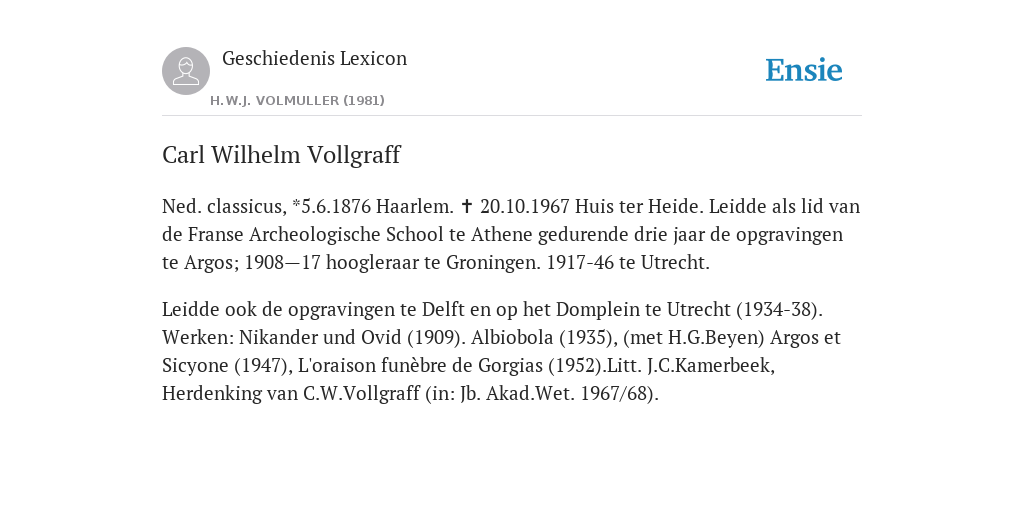 Geschiedenis Lexicon

H.W.J. VOLMULLER (1981)

Ensie

Carl Wilhelm Vollgraff

Ned. classicus, *5.6.1876 Haarlem. ✝ 20.10.1967 Huis ter Heide. Leidde als lid van de Franse Archeologische School te Athene gedurende drie jaar de opgravingen te Argos; 1908—17 hoogleraar te Groningen. 1917-46 te Utrecht.

Leidde ook de opgravingen te Delft en op het Domplein te Utrecht (1934-38). Werken: Nikander und Ovid (1909). Albiobola (1935), (met H.G.Beyen) Argos et Sicyone (1947), L'oraison funèbre de Gorgias (1952).Litt. J.C.Kamerbeek, Herdenking van C.W.Vollgraff (in: Jb. Akad.Wet. 1967/68).